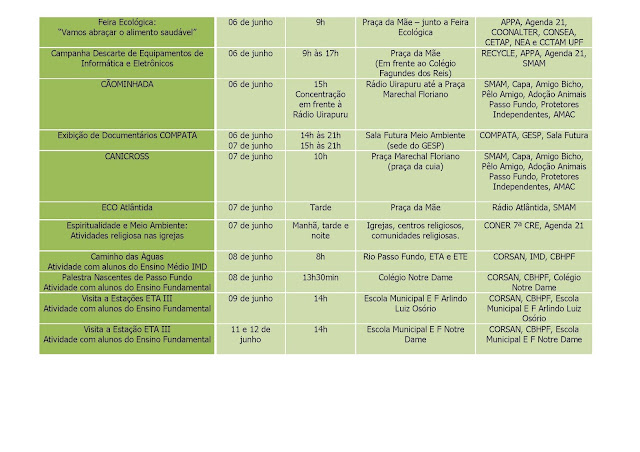 | | | | | |
|---|---|---|---|---|
| Feira Ecológica: "Vamos abraçar o alimento saudável" | 06 de junho | 9h | Praça da Mãe – junto a Feira Ecológica | APPA, Agenda 21, COONALTER, CONSEA, CETAP, NEA e CCTAM UPF |
| Campanha Descarte de Equipamentos de Informática e Eletrônicos | 06 de junho | 9h às 17h | Praça da Mãe (Em frente ao Colégio Fagundes dos Reis) | RECYCLE, APPA, Agenda 21, SMAM |
| CÃOMINHADA | 06 de junho | 15h Concentração em frente à Rádio Uirapuru | Rádio Uirapuru até a Praça Marechal Floriano | SMAM, Capa, Amigo Bicho, Pêlo Amigo, Adoção Animais Passo Fundo, Protetores Independentes, AMAC |
| Exibição de Documentários COMPATA | 06 de junho 07 de junho | 14h às 21h 15h às 21h | Sala Futura Meio Ambiente (sede do GESP) | COMPATA, GESP, Sala Futura |
| CANICROSS | 07 de junho | 10h | Praça Marechal Floriano (praça da cuia) | SMAM, Capa, Amigo Bicho, Pêlo Amigo, Adoção Animais Passo Fundo, Protetores Independentes, AMAC |
| ECO Atlântida | 07 de junho | Tarde | Praça da Mãe | Rádio Atlântida, SMAM |
| Espiritualidade e Meio Ambiente: Atividades religiosa nas igrejas | 07 de junho | Manhã, tarde e noite | Igrejas, centros religiosos, comunidades religiosas. | CONER 7ª CRE, Agenda 21 |
| Caminho das Águas Atividade com alunos do Ensino Médio IMD | 08 de junho | 8h | Rio Passo Fundo, ETA e ETE | CORSAN, IMD, CBHPF |
| Palestra Nascentes de Passo Fundo Atividade com alunos do Ensino Fundamental | 08 de junho | 13h30min | Colégio Notre Dame | CORSAN, CBHPF, Colégio Notre Dame |
| Visita a Estações ETA III Atividade com alunos do Ensino Fundamental | 09 de junho | 14h | Escola Municipal E F Arlindo Luiz Osório | CORSAN, CBHPF, Escola Municipal E F Arlindo Luiz Osório |
| Visita a Estação ETA III Atividade com alunos do Ensino Fundamental | 11 e 12 de junho | 14h | Escola Municipal E F Notre Dame | CORSAN, CBHPF, Escola Municipal E F Notre Dame |